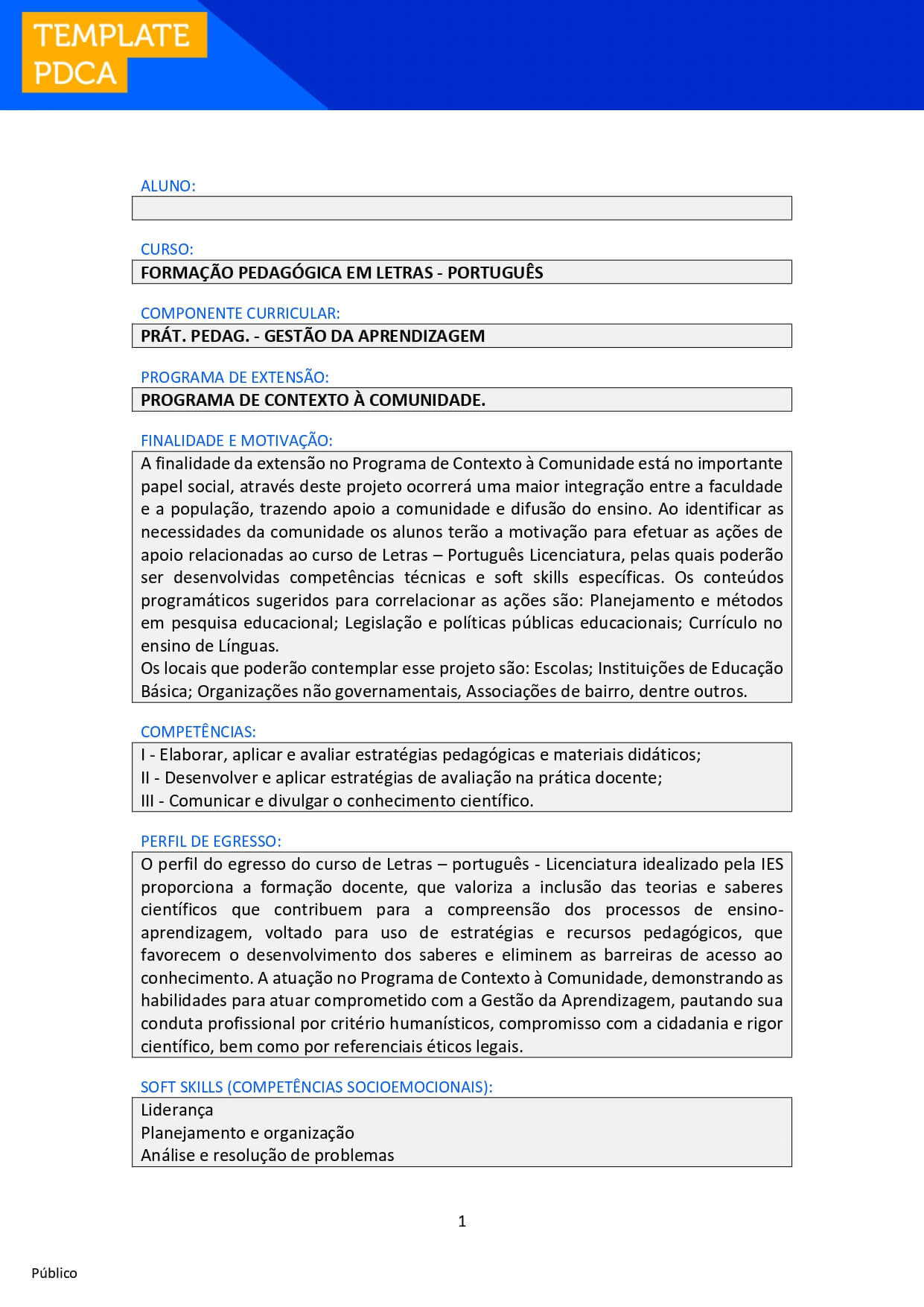 TEMPLATE PDCA

ALUNO:

CURSO:
FORMAÇÃO PEDAGÓGICA EM LETRAS - PORTUGUÊS

COMPONENTE CURRICULAR:
PRÁT. PEDAG. - GESTÃO DA APRENDIZAGEM

PROGRAMA DE EXTENSÃO:
PROGRAMA DE CONTEXTO À COMUNIDADE.

FINALIDADE E MOTIVAÇÃO:
A finalidade da extensão no Programa de Contexto à Comunidade está no importante papel social, através deste projeto ocorrerá uma maior integração entre a faculdade e a população, trazendo apoio a comunidade e difusão do ensino. Ao identificar as necessidades da comunidade os alunos terão a motivação para efetuar as ações de apoio relacionadas ao curso de Letras – Português Licenciatura, pelas quais poderão ser desenvolvidas competências técnicas e soft skills específicas. Os conteúdos programáticos sugeridos para correlacionar as ações são: Planejamento e métodos em pesquisa educacional; Legislação e políticas públicas educacionais; Currículo no ensino de Línguas.
Os locais que poderão contemplar esse projeto são: Escolas; Instituições de Educação Básica; Organizações não governamentais, Associações de bairro, dentre outros.

COMPETÊNCIAS:
I - Elaborar, aplicar e avaliar estratégias pedagógicas e materiais didáticos;
II - Desenvolver e aplicar estratégias de avaliação na prática docente;
III - Comunicar e divulgar o conhecimento científico.

PERFIL DE EGRESSO:
O perfil do egresso do curso de Letras – português - Licenciatura idealizado pela IES proporciona a formação docente, que valoriza a inclusão das teorias e saberes científicos que contribuem para a compreensão dos processos de ensino-aprendizagem, voltado para uso de estratégias e recursos pedagógicos, que favorecem o desenvolvimento dos saberes e eliminem as barreiras de acesso ao conhecimento. A atuação no Programa de Contexto à Comunidade, demonstrando as habilidades para atuar comprometido com a Gestão da Aprendizagem, pautando sua conduta profissional por critério humanísticos, compromisso com a cidadania e rigor científico, bem como por referenciais éticos legais.

SOFT SKILLS (COMPETÊNCIAS SOCIOEMOCIONAIS):
Liderança
Planejamento e organização
Análise e resolução de problemas

1

Público